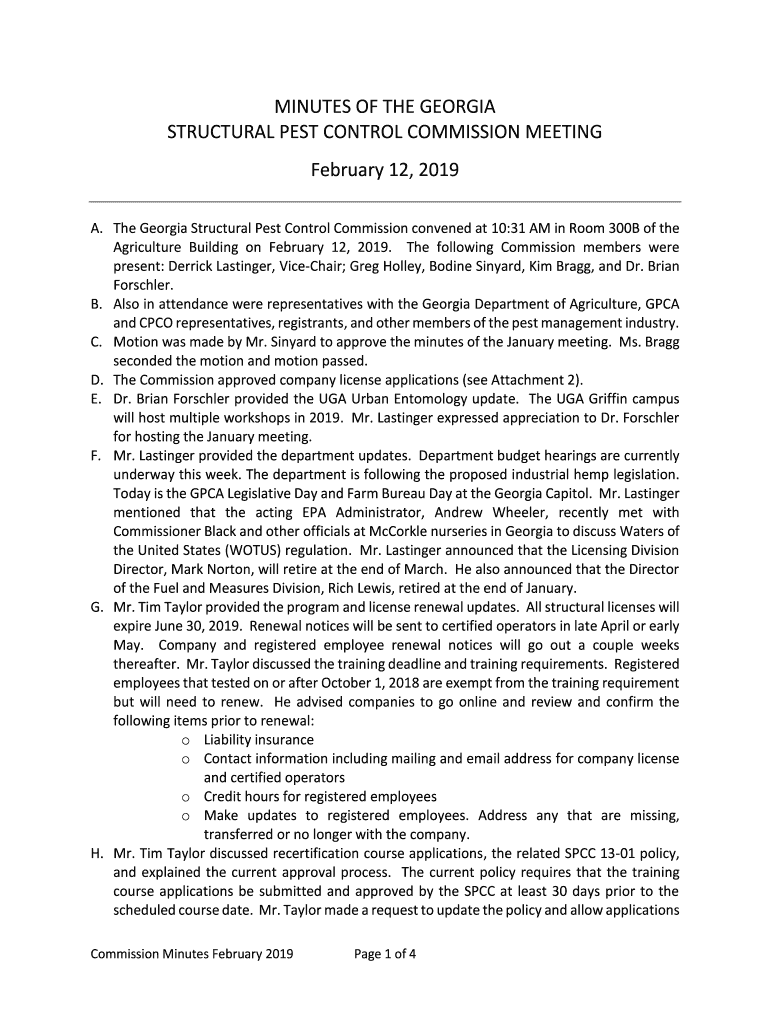 MINUTES OF THE GEORGIA
STRUCTURAL PEST CONTROL COMMISSION MEETING

February 12, 2019

A. The Georgia Structural Pest Control Commission convened at 10:31 AM in Room 300B of the Agriculture Building on February 12, 2019. The following Commission members were present: Derrick Lastinger, Vice-Chair; Greg Holley, Bodine Sinyard, Kim Bragg, and Dr. Brian Forschler.
B. Also in attendance were representatives with the Georgia Department of Agriculture, GPCA and CPCO representatives, registrants, and other members of the pest management industry.
C. Motion was made by Mr. Sinyard to approve the minutes of the January meeting. Ms. Bragg seconded the motion and motion passed.
D. The Commission approved company license applications (see Attachment 2).
E. Dr. Brian Forschler provided the UGA Urban Entomology update. The UGA Griffin campus will host multiple workshops in 2019. Mr. Lastinger expressed appreciation to Dr. Forschler for hosting the January meeting.
F. Mr. Lastinger provided the department updates. Department budget hearings are currently underway this week. The department is following the proposed industrial hemp legislation. Today is the GPCA Legislative Day and Farm Bureau Day at the Georgia Capitol. Mr. Lastinger mentioned that the acting EPA Administrator, Andrew Wheeler, recently met with Commissioner Black and other officials at McCorkle nurseries in Georgia to discuss Waters of the United States (WOTUS) regulation. Mr. Lastinger announced that the Licensing Division Director, Mark Norton, will retire at the end of March. He also announced that the Director of the Fuel and Measures Division, Rich Lewis, retired at the end of January.
G. Mr. Tim Taylor provided the program and license renewal updates. All structural licenses will expire June 30, 2019. Renewal notices will be sent to certified operators in late April or early May. Company and registered employee renewal notices will go out a couple weeks thereafter. Mr. Taylor discussed the training deadline and training requirements. Registered employees that tested on or after October 1, 2018 are exempt from the training requirement but will need to renew. He advised companies to go online and review and confirm the following items prior to renewal:
o Liability insurance
o Contact information including mailing and email address for company license and certified operators
o Credit hours for registered employees
o Make updates to registered employees. Address any that are missing, transferred or no longer with the company.
H. Mr. Tim Taylor discussed recertification course applications, the related SPCC 13-01 policy, and explained the current approval process. The current policy requires that the training course applications be submitted and approved by the SPCC at least 30 days prior to the scheduled course date. Mr. Taylor made a request to update the policy and allow applications

Commission Minutes February 2019 Page 1 of 4